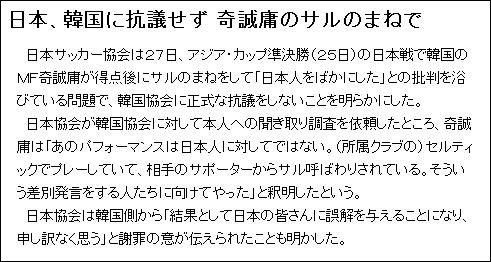 日本、韓国に抗議せず 奇誠庸のサルのまねで

日本サッカー協会は27日、アジア・カップ準決勝（25日）の日本戦で韓国のMF奇誠庸が得点後にサルのまねをして「日本人をばかにした」との批判を浴びている問題で、韓国協会に正式な抗議をしないことを明らかにした。

日本協会が韓国協会に対して本人への聞き取り調査を依頼したところ、奇誠庸は「あのパフォーマンスは日本人に対してではない。（所属クラブの）セルティックでプレーしていて、相手のサポーターからサル呼ばわりされている。そういう差別発言をする人たちに向けてやった」と釈明したという。

日本協会は韓国側から「結果として日本の皆さんに誤解を与えることになり、申し訳なく思う」と謝罪の意が伝えられたことも明かした。